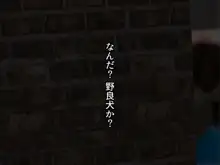 なんだ？ 野良犬か？